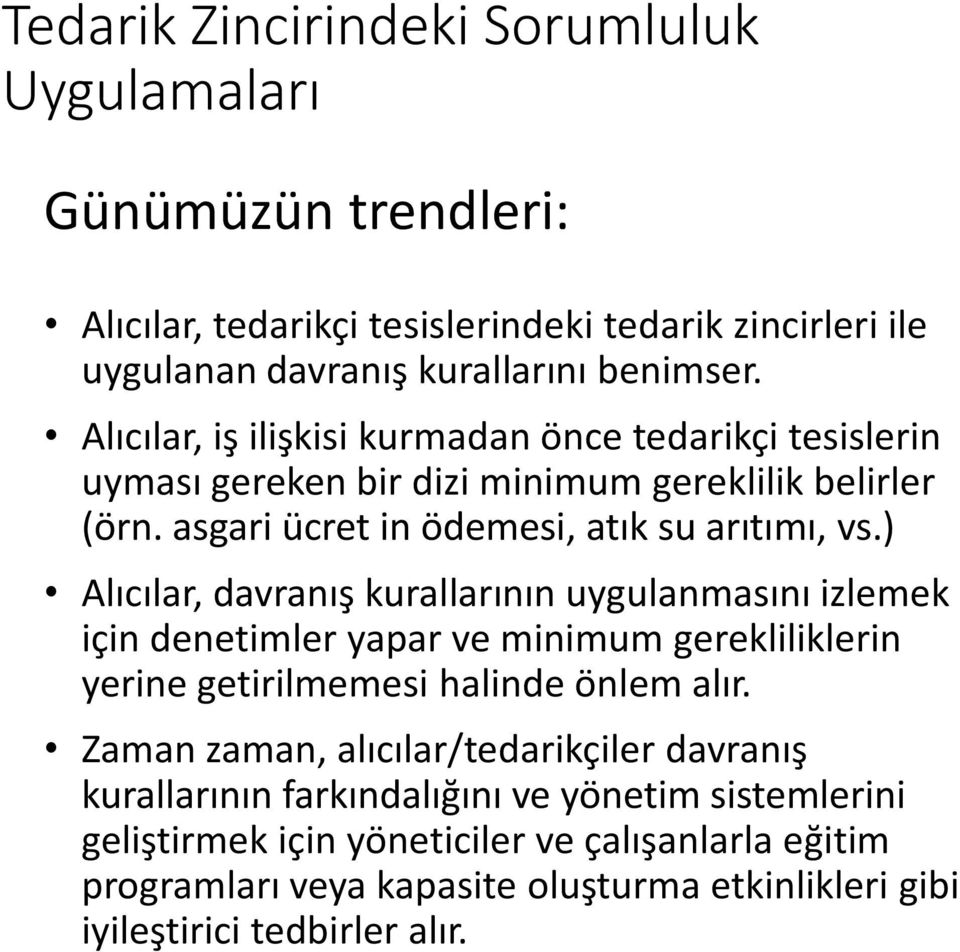 Tedarik Zincirindeki Sorumluluk Uygulamaları

Günümüzün trendleri:

• Alıcılar, tedarikçi tesislerindeki tedarik zincirleri ile uygulanan davranış kurallarını benimser.
• Alıcılar, iş ilişkisi kurmadan önce tedarikçi tesislerin uyması gereken bir dizi minimum gereklilik belirler (örn. asgari ücret in ödemesi, atık su arıtımı, vs.)
• Alıcılar, davranış kurallarının uygulanmasını izlemek için denetimler yapar ve minimum gerekliliklerin yerine getirilmemesi halinde önlem alır.
• Zaman zaman, alıcılar/tedarikçiler davranış kurallarının farkındalığını ve yönetim sistemlerini geliştirmek için yöneticiler ve çalışanlarla eğitim programları veya kapasite oluşturma etkinlikleri gibi iyileştirici tedbirler alır.